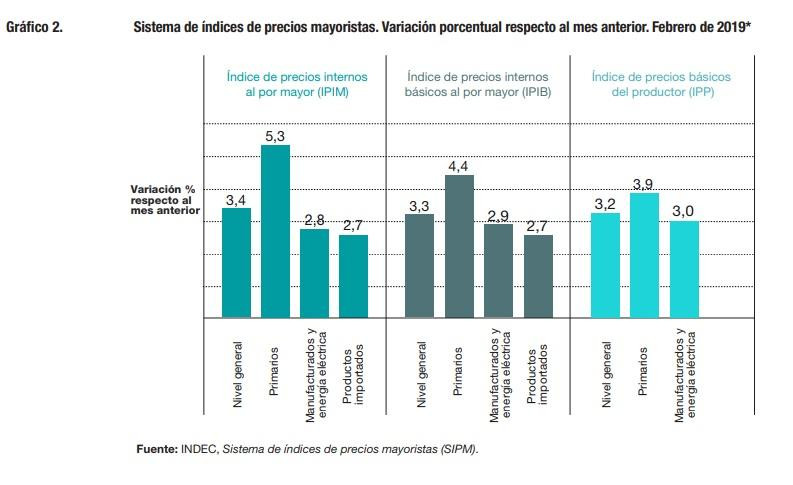 Gráfico 2. Sistema de índices de precios mayoristas. Variación porcentual respecto al mes anterior. Febrero de 2019*

Índice de precios internos al por mayor (IPIM)

Índice de precios internos básicos al por mayor (IPIB)

Índice de precios básicos del productor (IPP)

Variación % respecto al mes anterior

3,4
5,3
2,8
2,7

3,3
4,4
2,9
2,7

3,2
3,9
3,0

Nivel general
Primarios
Manufacturados y energía eléctrica
Productos importados

Nivel general
Primarios
Manufacturados y energía eléctrica
Productos importados

Nivel general
Primarios
Manufacturados y energía eléctrica

Fuente: INDEC, Sistema de índices de precios mayoristas (SIPM).